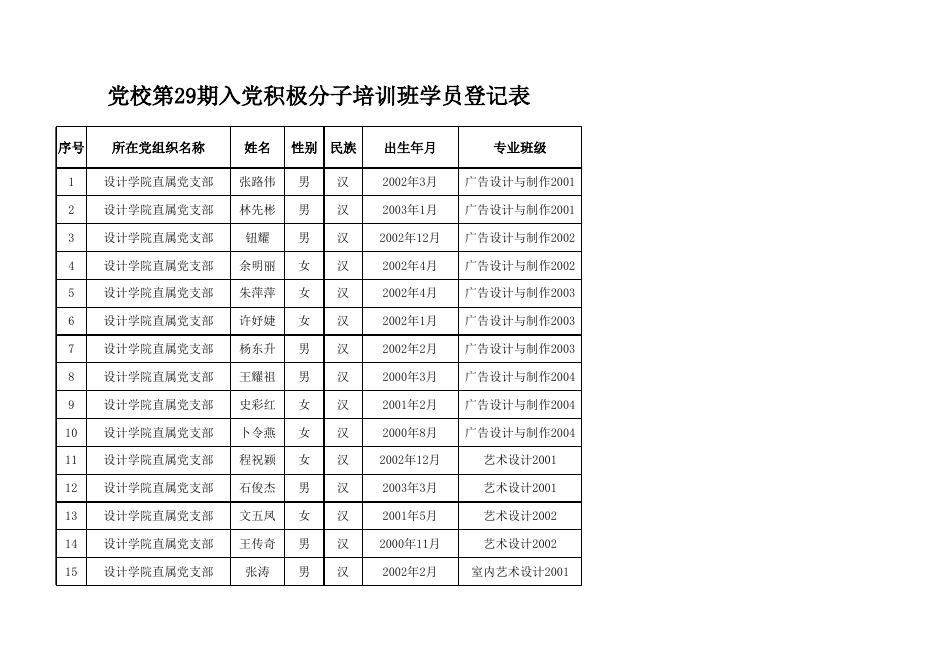 党校第29期入党积极分子培训班学员登记表

| 序号 | 所在党组织名称 | 姓名 | 性别 | 民族 | 出生年月 | 专业班级 |
|---|---|---|---|---|---|---|
| 1 | 设计学院直属党支部 | 张路伟 | 男 | 汉 | 2002年3月 | 广告设计与制作2001 |
| 2 | 设计学院直属党支部 | 林先彬 | 男 | 汉 | 2003年1月 | 广告设计与制作2001 |
| 3 | 设计学院直属党支部 | 钮耀 | 男 | 汉 | 2002年12月 | 广告设计与制作2002 |
| 4 | 设计学院直属党支部 | 余明丽 | 女 | 汉 | 2002年4月 | 广告设计与制作2002 |
| 5 | 设计学院直属党支部 | 朱萍萍 | 女 | 汉 | 2002年4月 | 广告设计与制作2003 |
| 6 | 设计学院直属党支部 | 许妤婕 | 女 | 汉 | 2002年1月 | 广告设计与制作2003 |
| 7 | 设计学院直属党支部 | 杨东升 | 男 | 汉 | 2002年2月 | 广告设计与制作2003 |
| 8 | 设计学院直属党支部 | 王耀祖 | 男 | 汉 | 2000年3月 | 广告设计与制作2004 |
| 9 | 设计学院直属党支部 | 史彩红 | 女 | 汉 | 2001年2月 | 广告设计与制作2004 |
| 10 | 设计学院直属党支部 | 卜令燕 | 女 | 汉 | 2000年8月 | 广告设计与制作2004 |
| 11 | 设计学院直属党支部 | 程祝颖 | 女 | 汉 | 2002年12月 | 艺术设计2001 |
| 12 | 设计学院直属党支部 | 石俊杰 | 男 | 汉 | 2003年3月 | 艺术设计2001 |
| 13 | 设计学院直属党支部 | 文五凤 | 女 | 汉 | 2001年5月 | 艺术设计2002 |
| 14 | 设计学院直属党支部 | 王传奇 | 男 | 汉 | 2000年11月 | 艺术设计2002 |
| 15 | 设计学院直属党支部 | 张涛 | 男 | 汉 | 2002年2月 | 室内艺术设计2001 |